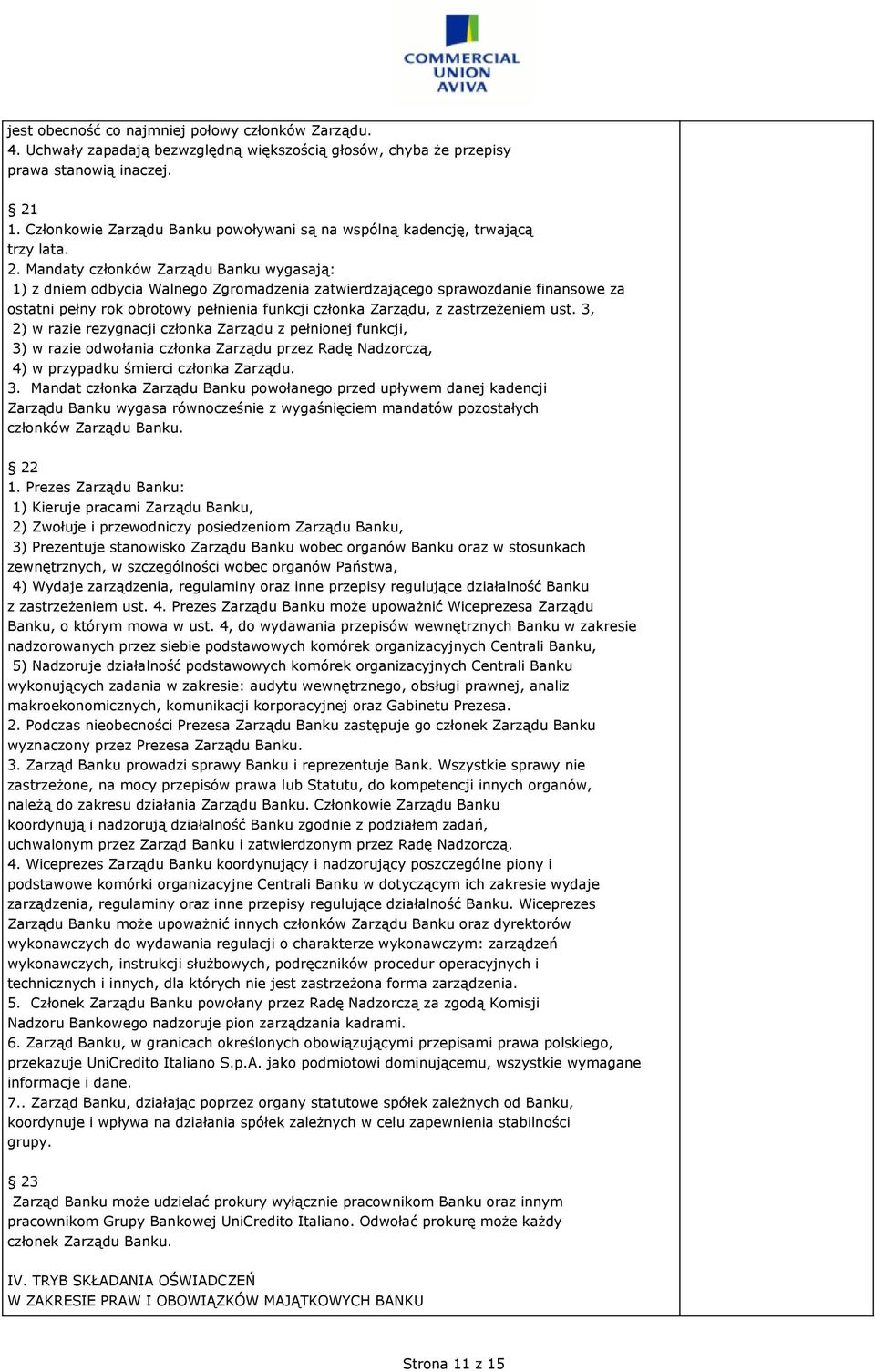 COMMERCIAL UNION AVIVA

jest obecność co najmniej połowy członków Zarządu.
4. Uchwały zapadają bezwzględną większością głosów, chyba że przepisy prawa stanowią inaczej.

§ 21
1. Członkowie Zarządu Banku powoływani są na wspólną kadencję, trwającą trzy lata.
2. Mandaty członków Zarządu Banku wygasają:
1) z dniem odbycia Walnego Zgromadzenia zatwierdzającego sprawozdanie finansowe za ostatni pełny rok obrotowy pełnienia funkcji członka Zarządu, z zastrzeżeniem ust. 3,
2) w razie rezygnacji członka Zarządu z pełnionej funkcji,
3) w razie odwołania członka Zarządu przez Radę Nadzorczą,
4) w przypadku śmierci członka Zarządu.
3. Mandat członka Zarządu Banku powołanego przed upływem danej kadencji Zarządu Banku wygasa równocześnie z wygaśnięciem mandatów pozostałych członków Zarządu Banku.

§ 22
1. Prezes Zarządu Banku:
1) Kieruje pracami Zarządu Banku,
2) Zwołuje i przewodniczy posiedzeniom Zarządu Banku,
3) Prezentuje stanowisko Zarządu Banku wobec organów Banku oraz w stosunkach zewnętrznych, w szczególności wobec organów Państwa,
4) Wydaje zarządzenia, regulaminy oraz inne przepisy regulujące działalność Banku z zastrzeżeniem ust. 4. Prezes Zarządu Banku może upoważnić Wiceprezesa Zarządu Banku, o którym mowa w ust. 4, do wydawania przepisów wewnętrznych Banku w zakresie nadzorowanych przez siebie podstawowych komórek organizacyjnych Centrali Banku,
5) Nadzoruje działalność podstawowych komórek organizacyjnych Centrali Banku wykonujących zadania w zakresie: audytu wewnętrznego, obsługi prawnej, analiz makroekonomicznych, komunikacji korporacyjnej oraz Gabinetu Prezesa.
2. Podczas nieobecności Prezesa Zarządu Banku zastępuje go członek Zarządu Banku wyznaczony przez Prezesa Zarządu Banku.
3. Zarząd Banku prowadzi sprawy Banku i reprezentuje Bank. Wszystkie sprawy nie zastrzeżone, na mocy przepisów prawa lub Statutu, do kompetencji innych organów, należą do zakresu działania Zarządu Banku. Członkowie Zarządu Banku koordynują i nadzorują działalność Banku zgodnie z podziałem zadań, uchwalonym przez Zarząd Banku i zatwierdzonym przez Radę Nadzorczą.
4. Wiceprezes Zarządu Banku koordynujący i nadzorujący poszczególne piony i podstawowe komórki organizacyjne Centrali Banku w dotyczącym ich zakresie wydaje zarządzenia, regulaminy oraz inne przepisy regulujące działalność Banku. Wiceprezes Zarządu Banku może upoważnić innych członków Zarządu Banku oraz dyrektorów wykonawczych do wydawania regulacji o charakterze wykonawczym: zarządzeń wykonawczych, instrukcji służbowych, podręczników procedur operacyjnych i technicznych i innych, dla których nie jest zastrzeżona forma zarządzenia.
5. Członek Zarządu Banku powołany przez Radę Nadzorczą za zgodą Komisji Nadzoru Bankowego nadzoruje pion zarządzania kadrami.
6. Zarząd Banku, w granicach określonych obowiązującymi przepisami prawa polskiego, przekazuje UniCredito Italiano S.p.A. jako podmiotowi dominującemu, wszystkie wymagane informacje i dane.
7.. Zarząd Banku, działając poprzez organy statutowe spółek zależnych od Banku, koordynuje i wpływa na działania spółek zależnych w celu zapewnienia stabilności grupy.

§ 23
Zarząd Banku może udzielać prokury wyłącznie pracownikom Banku oraz innym pracownikom Grupy Bankowej UniCredito Italiano. Odwołać prokurę może każdy członek Zarządu Banku.

IV. TRYB SKŁADANIA OŚWIADCZEŃ
W ZAKRESIE PRAW I OBOWIĄZKÓW MAJĄTKOWYCH BANKU

Strona 11 z 15